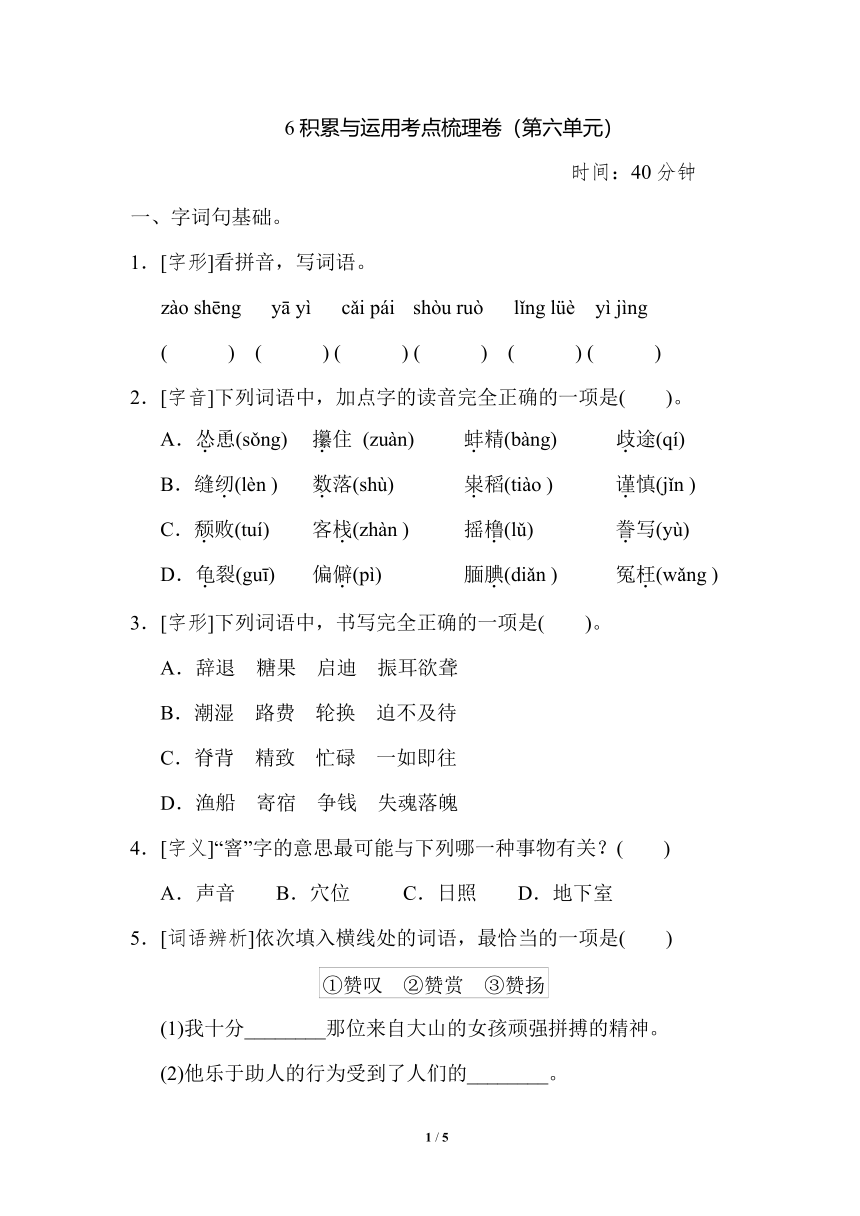 6 积累与运用考点梳理卷（第六单元）

时间：40 分钟

一、字词句基础。

1．[字形]看拼音，写词语。

zào shēng　yā yì　cǎi pái　shòu ruò　lǐng lüè　yì jìng

(　　)　(　　)　(　　)　(　　)　(　　)　(　　)

2．[字音]下列词语中，加点字的读音完全正确的一项是(　　)。

A．怂恿(sǒng)　攥住 (zuàn)　蚌精(bàng)　歧途(qí)

B．缝纫(lèn )　数落(shù)　粜稻(tiào )　谨慎(jǐn )

C．颓败(tuí)　客栈(zhàn )　摇橹(lǔ)　誊写(yù)

D．龟裂(guī)　偏僻(pì)　腼腆(diǎn )　冤枉(wǎng )

3．[字形]下列词语中，书写完全正确的一项是(　　)。

A．辞退　糖果　启迪　振耳欲聋

B．潮湿　路费　轮换　迫不及待

C．脊背　精致　忙碌　一如即往

D．渔船　寄宿　争钱　失魂落魄

4．[字义]“窨”字的意思最可能与下列哪一种事物有关？(　　)

A．声音　B．穴位　C．日照　D．地下室

5．[词语辨析]依次填入横线处的词语，最恰当的一项是(　　)

①赞叹　②赞赏　③赞扬

(1)我十分________那位来自大山的女孩顽强拼搏的精神。

(2)他乐于助人的行为受到了人们的________。

1 / 5